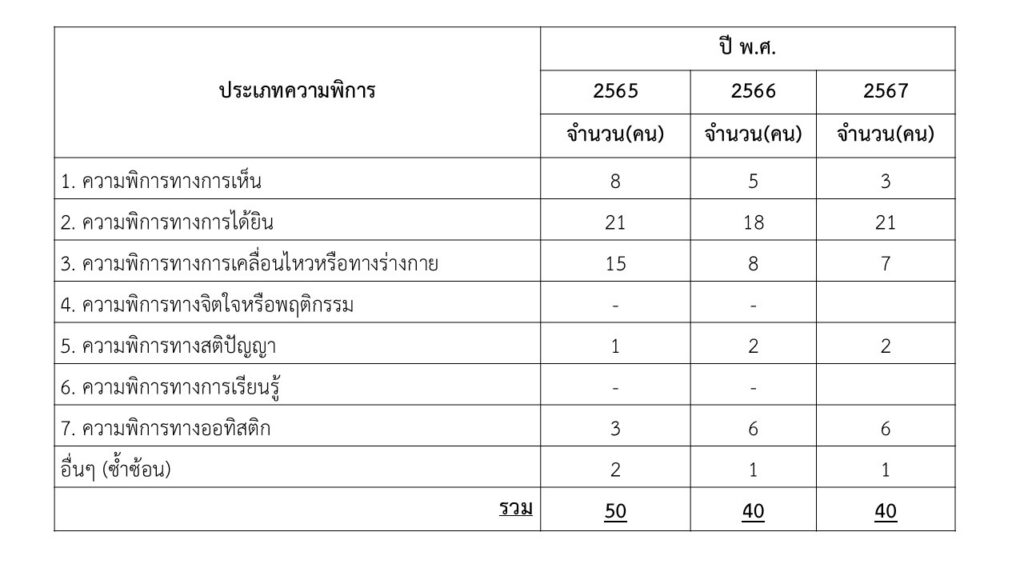 | ประเภทความพิการ | ปี พ.ศ. | | |
|---|---|---|---|
| | 2565 | 2566 | 2567 |
| | จำนวน(คน) | จำนวน(คน) | จำนวน(คน) |
| 1. ความพิการทางการเห็น | 8 | 5 | 3 |
| 2. ความพิการทางการได้ยิน | 21 | 18 | 21 |
| 3. ความพิการทางการเคลื่อนไหวหรือทางร่างกาย | 15 | 8 | 7 |
| 4. ความพิการทางจิตใจหรือพฤติกรรม | - | - | |
| 5. ความพิการทางสติปัญญา | 1 | 2 | 2 |
| 6. ความพิการทางการเรียนรู้ | - | - | |
| 7. ความพิการทางออทิสติก | 3 | 6 | 6 |
| อื่นๆ (ซ้ำซ้อน) | 2 | 1 | 1 |
| รวม | 50 | 40 | 40 |